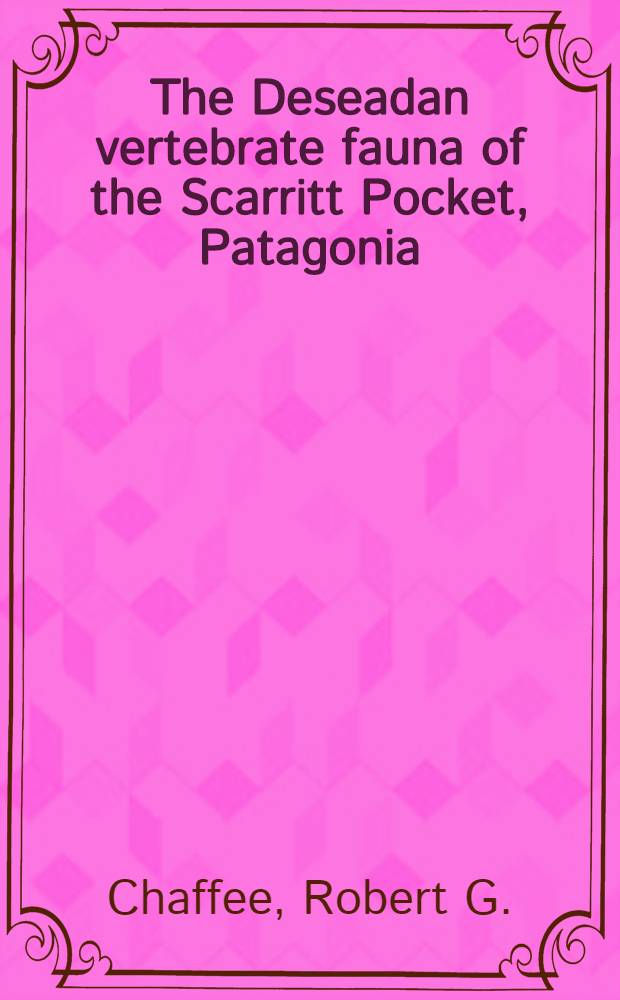 The Deseadan vertebrate fauna of the Scarritt Pocket, Patagonia

Chaffee, Robert G.